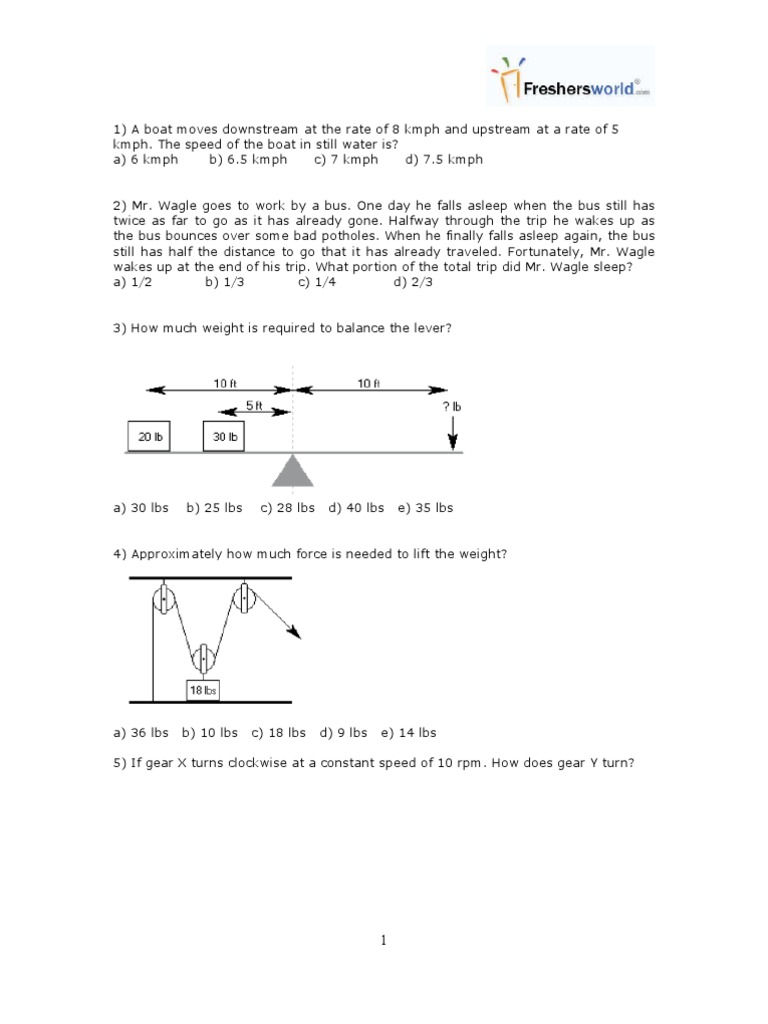 Freshersworld.com

1) A boat moves downstream at the rate of 8 kmph and upstream at a rate of 5 kmph. The speed of the boat in still water is?
a) 6 kmph b) 6.5 kmph c) 7 kmph d) 7.5 kmph

2) Mr. Wagle goes to work by a bus. One day he falls asleep when the bus still has twice as far to go as it has already gone. Halfway through the trip he wakes up as the bus bounces over some bad potholes. When he finally falls asleep again, the bus still has half the distance to go that it has already traveled. Fortunately, Mr. Wagle wakes up at the end of his trip. What portion of the total trip did Mr. Wagle sleep?
a) 1/2 b) 1/3 c) 1/4 d) 2/3

3) How much weight is required to balance the lever?

10 ft
10 ft
5 ft
? lb
20 lb
30 lb

a) 30 lbs b) 25 lbs c) 28 lbs d) 40 lbs e) 35 lbs

4) Approximately how much force is needed to lift the weight?

18 lbs

a) 36 lbs b) 10 lbs c) 18 lbs d) 9 lbs e) 14 lbs

5) If gear X turns clockwise at a constant speed of 10 rpm. How does gear Y turn?

1